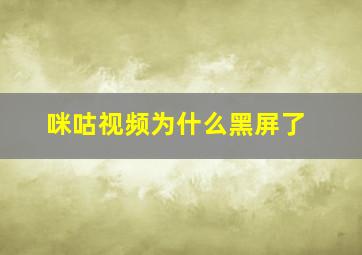 咪咕视频为什么黑屏了